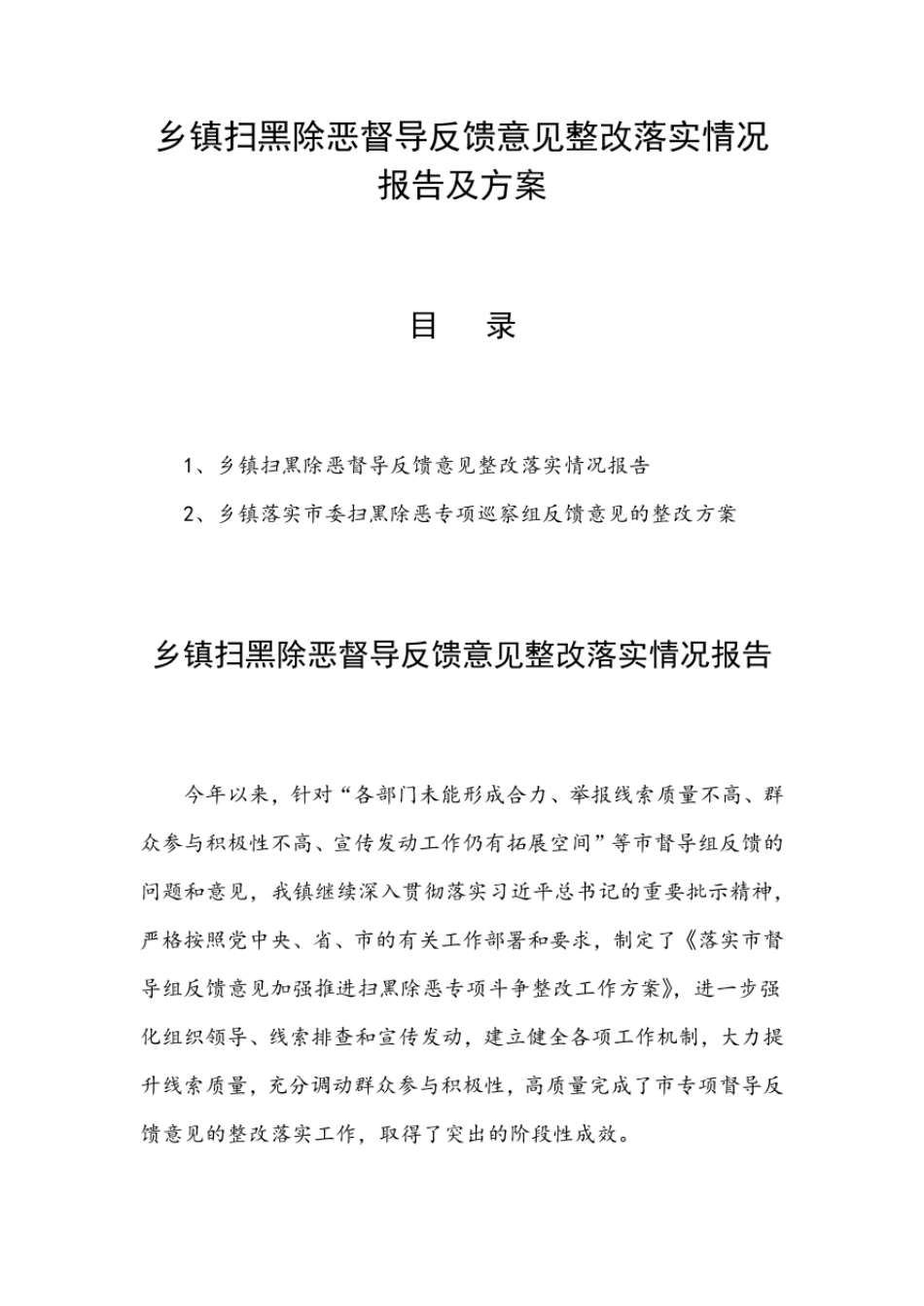 乡镇扫黑除恶督导反馈意见整改落实情况报告及方案

目　录

1、乡镇扫黑除恶督导反馈意见整改落实情况报告

2、乡镇落实市委扫黑除恶专项巡察组反馈意见的整改方案

乡镇扫黑除恶督导反馈意见整改落实情况报告

今年以来，针对“各部门未能形成合力、举报线索质量不高、群众参与积极性不高、宣传发动工作仍有拓展空间”等市督导组反馈的问题和意见，我镇继续深入贯彻落实习近平总书记的重要批示精神，严格按照党中央、省、市的有关工作部署和要求，制定了《落实市督导组反馈意见加强推进扫黑除恶专项斗争整改工作方案》，进一步强化组织领导、线索排查和宣传发动，建立健全各项工作机制，大力提升线索质量，充分调动群众参与积极性，高质量完成了市专项督导反馈意见的整改落实工作，取得了突出的阶段性成效。